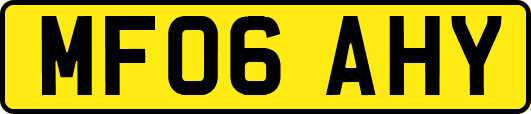 MF06 AHY